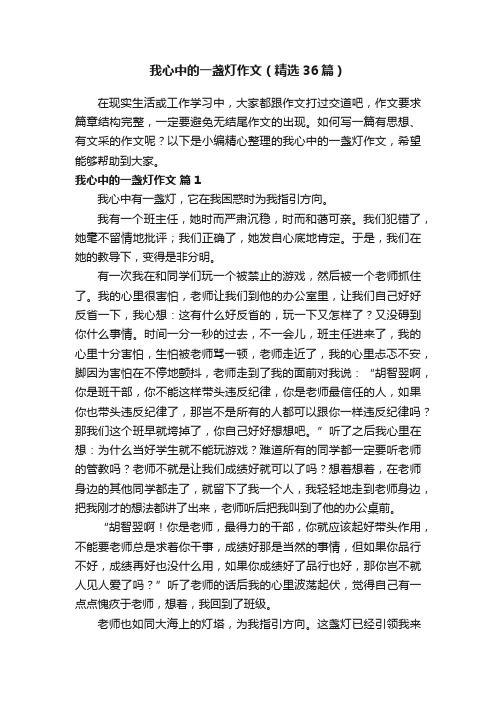 我心中的一盏灯作文（精选36篇）

在现实生活或工作学习中，大家都跟作文打过交道吧，作文要求篇章结构完整，一定要避免无结尾作文的出现。如何写一篇有思想、有文采的作文呢？以下是小编精心整理的我心中的一盏灯作文，希望能够帮助到大家。

我心中的一盏灯作文 篇1

我心中有一盏灯，它在我困惑时为我指引方向。

我有一个班主任，她时而严肃沉稳，时而和蔼可亲。我们犯错了，她毫不留情地批评；我们正确了，她发自心底地肯定。于是，我们在她的教导下，变得是非分明。

有一次我在和同学们玩一个被禁止的游戏，然后被一个老师抓住了。我的心里很害怕，老师让我们到他的办公室里，让我们自己好好反省一下，我心想：这有什么好反省的，玩一下又怎样了？又没碍到你什么事情。时间一分一秒的过去，不一会儿，班主任进来了，我的心里十分害怕，生怕被老师骂一顿，老师走近了，我的心里忐忑不安，脚因为害怕在不停地颤抖，老师走到了我的面前对我说：“胡智翌啊，你是班干部，你不能这样带头违反纪律，你是老师最信任的人，如果你也带头违反纪律了，那岂不是所有的人都可以跟你一样违反纪律吗？那我们这个班早就垮掉了，你自己好好想想吧。”听了之后我心里在想：为什么当好学生就不能玩游戏？难道所有的同学都一定要听老师的管教吗？老师不就是让我们成绩好就可以了吗？想着想着，在老师身边的其他同学都走了，就留下了我一个人，我轻轻地走到老师身边，把我刚才的想法都讲了出来，老师听后把我叫到了他的办公桌前。

“胡智翌啊！你是老师，最得力的干部，你就应该起好带头作用，不能要老师总是求着你干事，成绩好那是当然的事情，但如果你品行不好，成绩再好也没什么用，如果你成绩好了品行也好，那你岂不就人见人爱了吗？”听了老师的话后我的心里波荡起伏，觉得自己有一点点愧疚于老师，想着，我回到了班级。

老师也如同大海上的灯塔，为我指引方向。这盏灯已经引领我来